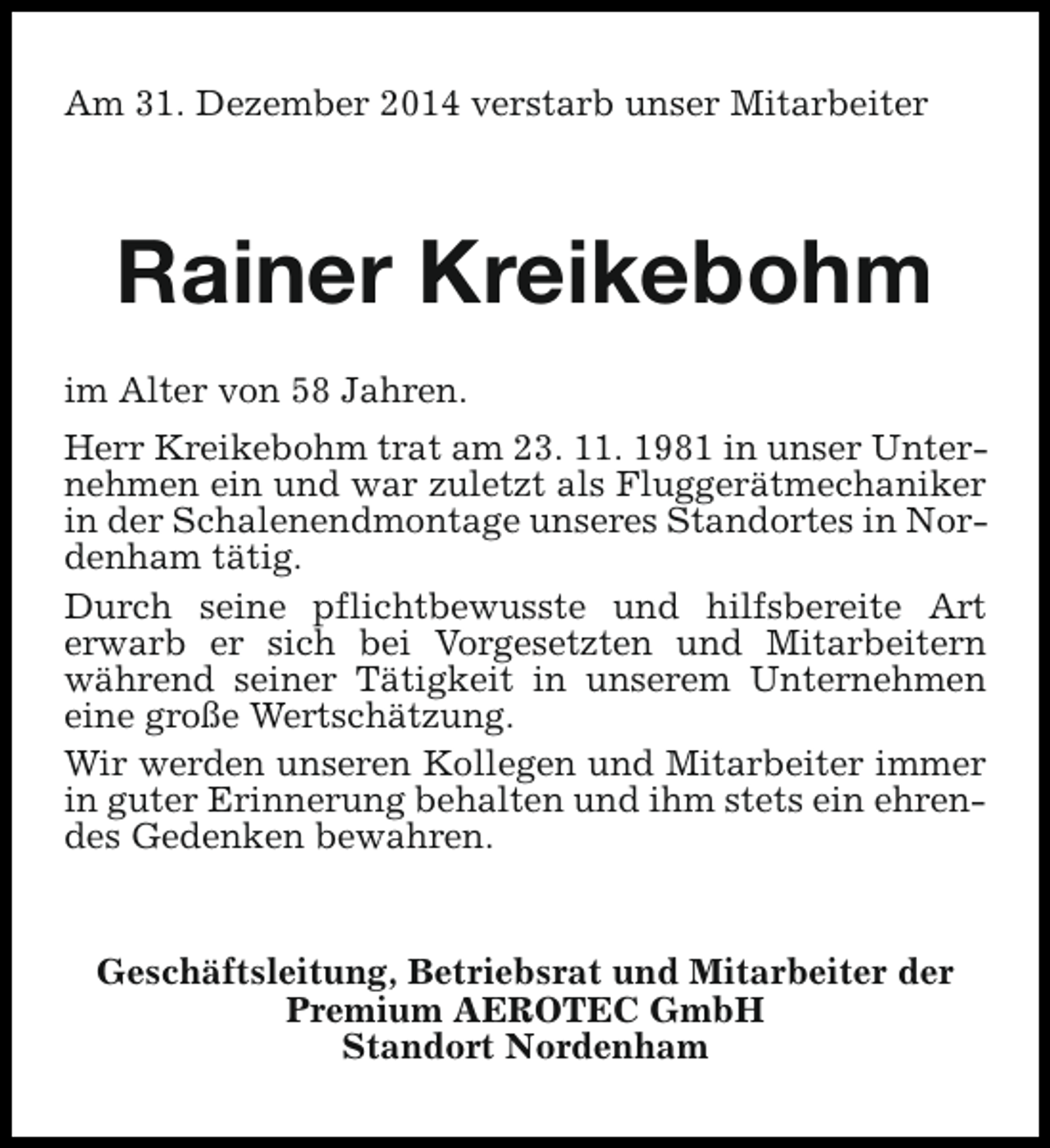 Am 31. Dezember 2014 verstarb unser Mitarbeiter

Rainer Kreikebohm

im Alter von 58 Jahren.

Herr Kreikebohm trat am 23. 11. 1981 in unser Unternehmen ein und war zuletzt als Fluggerätmechaniker in der Schalenendmontage unseres Standortes in Nordenham tätig.

Durch seine pflichtbewusste und hilfsbereite Art erwarb er sich bei Vorgesetzten und Mitarbeitern während seiner Tätigkeit in unserem Unternehmen eine große Wertschätzung.

Wir werden unseren Kollegen und Mitarbeiter immer in guter Erinnerung behalten und ihm stets ein ehrendes Gedenken bewahren.

Geschäftsleitung, Betriebsrat und Mitarbeiter der
Premium AEROTEC GmbH
Standort Nordenham